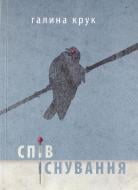 галина крук

СПІВ
ІСНУВАННЯ